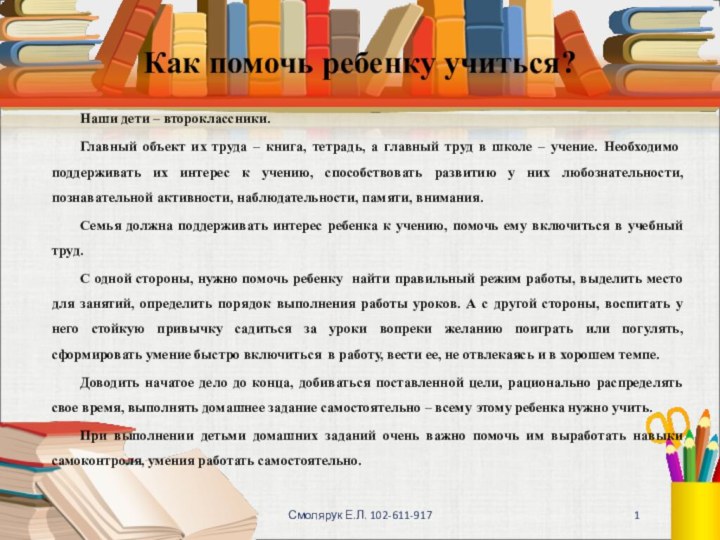 Как помочь ребенку учиться?

Наши дети – второклассники.

Главный объект их труда – книга, тетрадь, а главный труд в школе – учение. Необходимо поддерживать их интерес к учению, способствовать развитию у них любознательности, познавательной активности, наблюдательности, памяти, внимания.

Семья должна поддерживать интерес ребенка к учению, помочь ему включиться в учебный труд.

С одной стороны, нужно помочь ребенку найти правильный режим работы, выделить место для занятий, определить порядок выполнения работы уроков. А с другой стороны, воспитать у него стойкую привычку садиться за уроки вопреки желанию поиграть или погулять, сформировать умение быстро включиться в работу, вести ее, не отвлекаясь и в хорошем темпе.

Доводить начатое дело до конца, добиваться поставленной цели, рационально распределять свое время, выполнять домашнее задание самостоятельно – всему этому ребенка нужно учить.

При выполнении детьми домашних заданий очень важно помочь им выработать навыки самоконтроля, умения работать самостоятельно.

Смолярук Е.Л. 102-611-917

1